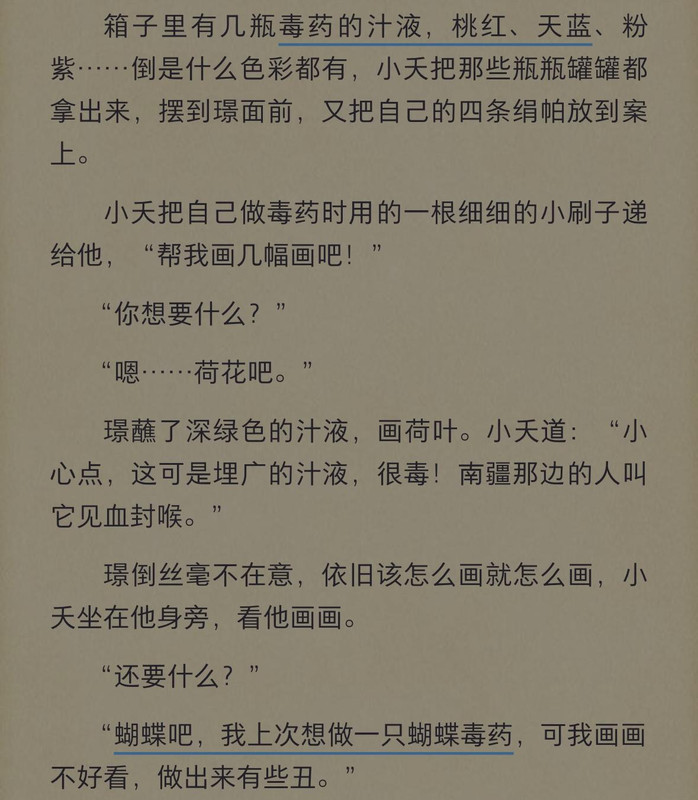 箱子里有几瓶毒药的汁液，桃红、天蓝、粉紫……倒是什么色彩都有，小夭把那些瓶瓶罐罐都拿出来，摆到璟面前，又把自己的四条绢帕放到案上。

小夭把自己做毒药时用的一根细细的小刷子递给他，“帮我画几幅画吧！”

“你想要什么？”

“嗯……荷花吧。”

璟蘸了深绿色的汁液，画荷叶。小夭道：“小心点，这可是埋广的汁液，很毒！南疆那边的人叫它见血封喉。”

璟倒丝毫不在意，依旧该怎么画就怎么画，小夭坐在他身旁，看他画画。

“还要什么？”

“蝴蝶吧，我上次想做一只蝴蝶毒药，可我画画不好看，做出来有些丑。”